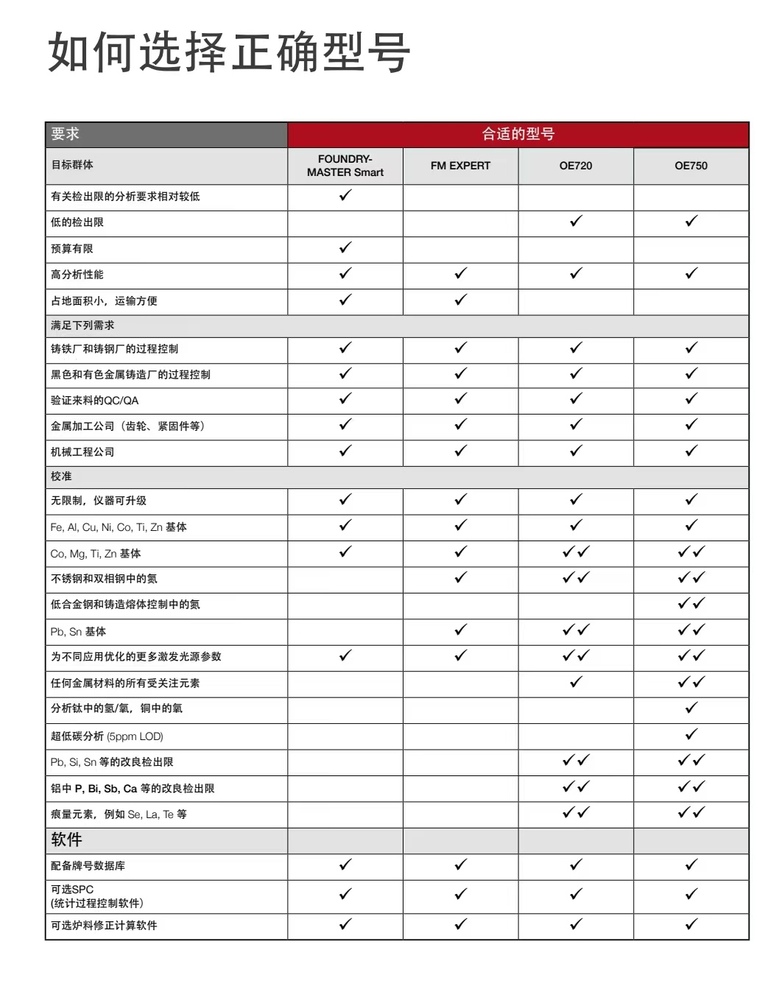 如何选择正确型号

| 要求 | 合适的型号 | | | |
|---|---|---|---|---|
| 目标群体 | FOUNDRY-MASTER Smart | FM EXPERT | OE720 | OE750 |
| 有关检出限的分析要求相对较低 | ✓ | | | |
| 低的检出限 | | | ✓ | ✓ |
| 预算有限 | ✓ | | | |
| 高分析性能 | ✓ | ✓ | ✓ | ✓ |
| 占地面积小，运输方便 | ✓ | ✓ | | |
| 满足下列需求 | | | | |
| 铸铁厂和铸钢厂的过程控制 | ✓ | ✓ | ✓ | ✓ |
| 黑色和有色金属铸造厂的过程控制 | ✓ | ✓ | ✓ | ✓ |
| 验证来料的QC/QA | ✓ | ✓ | ✓ | ✓ |
| 金属加工公司（齿轮、紧固件等） | ✓ | ✓ | ✓ | ✓ |
| 机械工程公司 | ✓ | ✓ | ✓ | ✓ |
| 校准 | | | | |
| 无限制，仪器可升级 | ✓ | ✓ | ✓ | ✓ |
| Fe, Al, Cu, Ni, Co, Ti, Zn 基体 | ✓ | ✓ | ✓ | ✓ |
| Co, Mg, Ti, Zn 基体 | ✓ | ✓ | ✓✓ | ✓✓ |
| 不锈钢和双相钢中的氮 | | ✓ | ✓✓ | ✓✓ |
| 低合金钢和铸造熔体控制中的氮 | | | | ✓✓ |
| Pb, Sn 基体 | | ✓ | ✓✓ | ✓✓ |
| 为不同应用优化的更多激发光源参数 | ✓ | ✓ | ✓✓ | ✓✓ |
| 任何金属材料的所有受关注元素 | | | ✓ | ✓✓ |
| 分析钛中的氢/氧，铜中的氧 | | | | ✓ |
| 超低碳分析 (5ppm LOD) | | | | ✓ |
| Pb, Si, Sn 等的改良检出限 | | | ✓✓ | ✓✓ |
| 铝中 P, Bi, Sb, Ca 等的改良检出限 | | | ✓✓ | ✓✓ |
| 痕量元素，例如 Se, La, Te 等 | | | ✓✓ | ✓✓ |
| 软件 | | | | |
| 配备牌号数据库 | ✓ | ✓ | ✓ | ✓ |
| 可选SPC (统计过程控制软件) | ✓ | ✓ | ✓ | ✓ |
| 可选炉料修正计算软件 | ✓ | ✓ | ✓ | ✓ |